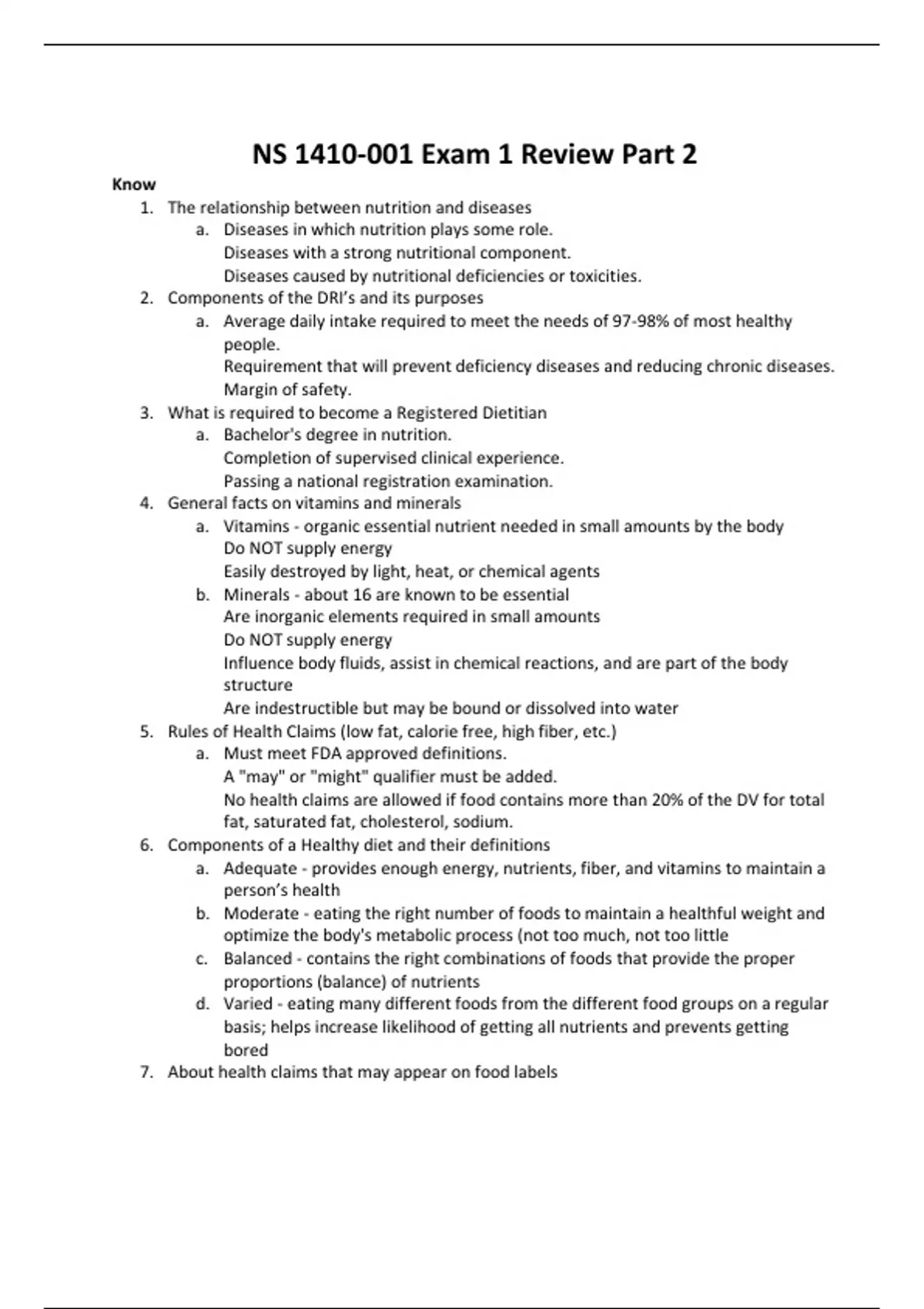 NS 1410-001 Exam 1 Review Part 2

Know

1. The relationship between nutrition and diseases
   a. Diseases in which nutrition plays some role.
   Diseases with a strong nutritional component.
   Diseases caused by nutritional deficiencies or toxicities.
2. Components of the DRI's and its purposes
   a. Average daily intake required to meet the needs of 97-98% of most healthy people.
   Requirement that will prevent deficiency diseases and reducing chronic diseases.
   Margin of safety.
3. What is required to become a Registered Dietitian
   a. Bachelor's degree in nutrition.
   Completion of supervised clinical experience.
   Passing a national registration examination.
4. General facts on vitamins and minerals
   a. Vitamins - organic essential nutrient needed in small amounts by the body
   Do NOT supply energy
   Easily destroyed by light, heat, or chemical agents
   b. Minerals - about 16 are known to be essential
   Are inorganic elements required in small amounts
   Do NOT supply energy
   Influence body fluids, assist in chemical reactions, and are part of the body structure
   Are indestructible but may be bound or dissolved into water
5. Rules of Health Claims (low fat, calorie free, high fiber, etc.)
   a. Must meet FDA approved definitions.
   A "may" or "might" qualifier must be added.
   No health claims are allowed if food contains more than 20% of the DV for total fat, saturated fat, cholesterol, sodium.
6. Components of a Healthy diet and their definitions
   a. Adequate - provides enough energy, nutrients, fiber, and vitamins to maintain a person's health
   b. Moderate - eating the right number of foods to maintain a healthful weight and optimize the body's metabolic process (not too much, not too little
   c. Balanced - contains the right combinations of foods that provide the proper proportions (balance) of nutrients
   d. Varied - eating many different foods from the different food groups on a regular basis; helps increase likelihood of getting all nutrients and prevents getting bored
7. About health claims that may appear on food labels